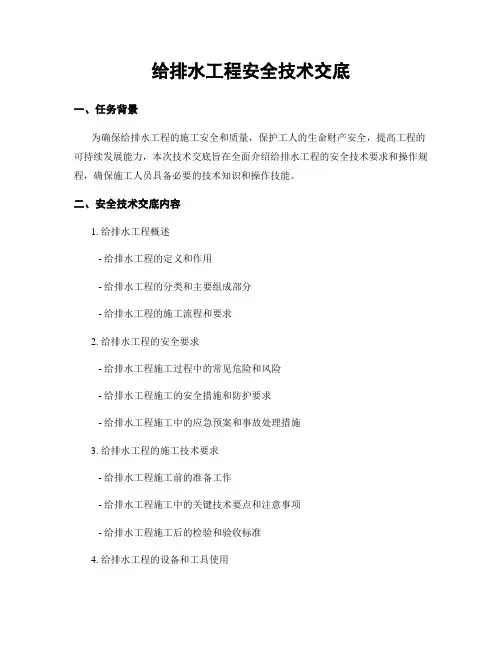 给排水工程安全技术交底

一、任务背景

为确保给排水工程的施工安全和质量，保护工人的生命财产安全，提高工程的可持续发展能力，本次技术交底旨在全面介绍给排水工程的安全技术要求和操作规程，确保施工人员具备必要的技术知识和操作技能。

二、安全技术交底内容

1. 给排水工程概述

- 给排水工程的定义和作用

- 给排水工程的分类和主要组成部分

- 给排水工程的施工流程和要求

2. 给排水工程的安全要求

- 给排水工程施工过程中的常见危险和风险

- 给排水工程施工的安全措施和防护要求

- 给排水工程施工中的应急预案和事故处理措施

3. 给排水工程的施工技术要求

- 给排水工程施工前的准备工作

- 给排水工程施工中的关键技术要点和注意事项

- 给排水工程施工后的检验和验收标准

4. 给排水工程的设备和工具使用